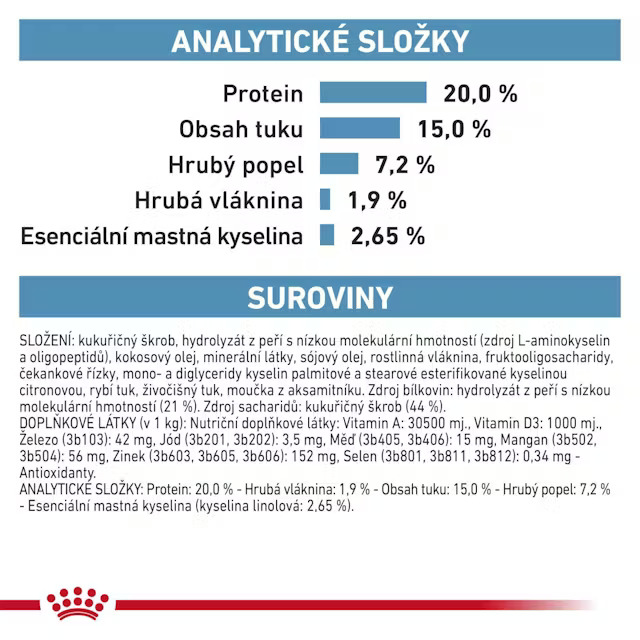 ANALYTICKÉ SLOŽKY

Protein 20,0 %
Obsah tuku 15,0 %
Hrubý popel 7,2 %
Hrubá vláknina 1,9 %
Esenciální mastná kyselina 2,65 %

SUROVINY

SLOŽENÍ: kukuřičný škrob, hydrolyzát z peří s nízkou molekulární hmotností (zdroj L-aminokyselin a oligopeptidů), kokosový olej, minerální látky, sójový olej, rostlinná vláknina, fruktooligosacharidy, čekankové řízky, mono- a diglyceridy kyselin palmitové a stearové esterifikované kyselinou citronovou, rybí tuk, živočišný tuk, moučka z aksamitníku. Zdroj bílkovin: hydrolyzát z peří s nízkou molekulární hmotností (21 %). Zdroj sacharidů: kukuřičný škrob (44 %).
DOPLŇKOVÉ LÁTKY (v 1 kg): Nutriční doplňkové látky: Vitamin A: 30500 mj., Vitamin D3: 1000 mj., Železo (3b103): 42 mg, Jód (3b201, 3b202): 3,5 mg, Měď (3b405, 3b406): 15 mg, Mangan (3b502, 3b504): 56 mg, Zinek (3b603, 3b605, 3b606): 152 mg, Selen (3b801, 3b811, 3b812): 0,34 mg - Antioxidanty.
ANALYTICKÉ SLOŽKY: Protein: 20,0 % - Hrubá vláknina: 1,9 % - Obsah tuku: 15,0 % - Hrubý popel: 7,2 % - Esenciální mastná kyselina (kyselina linolová: 2,65 %).